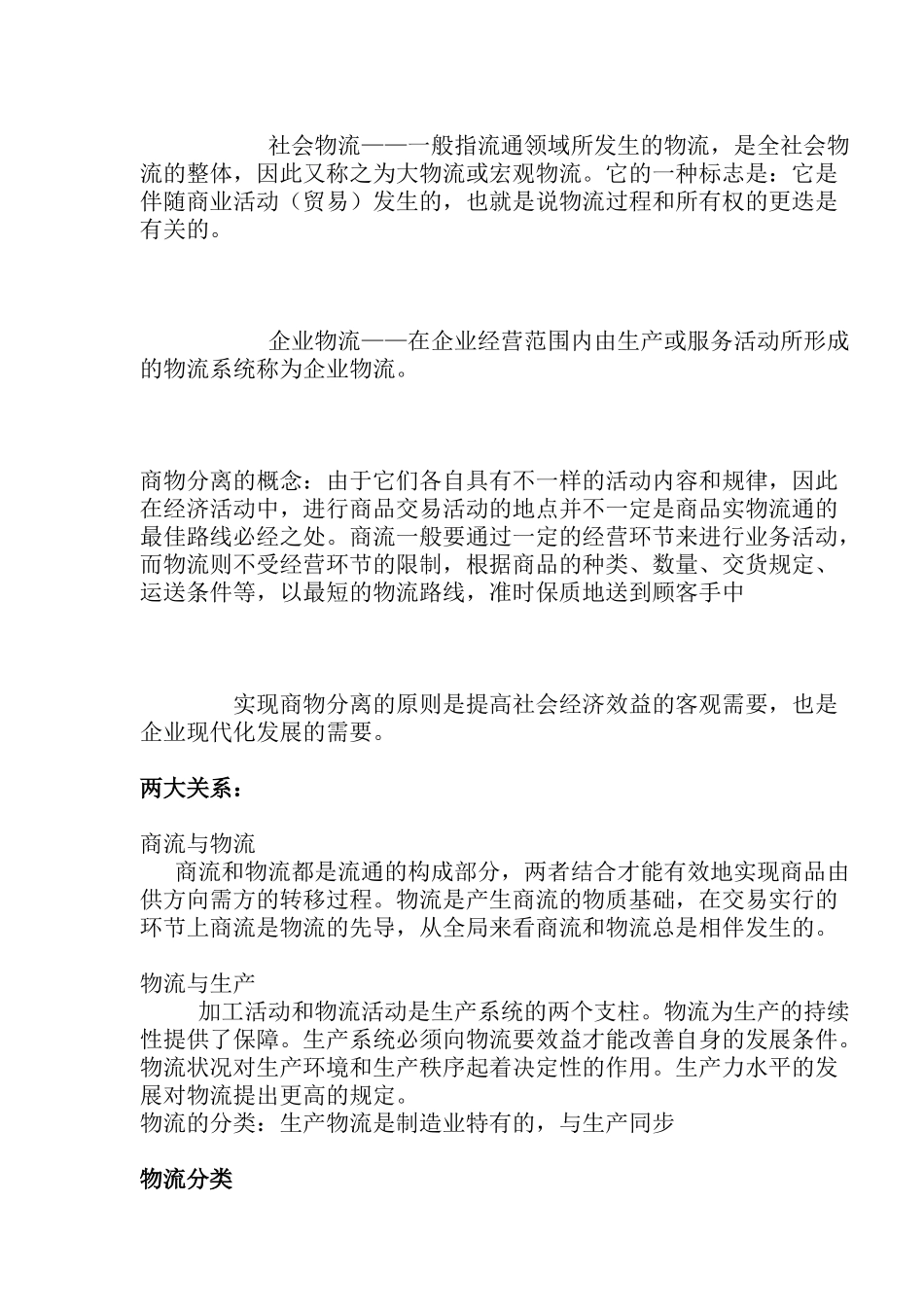 社会物流——一般指流通领域所发生的物流，是全社会物流的整体，因此又称之为大物流或宏观物流。它的一种标志是：它是伴随商业活动（贸易）发生的，也就是说物流过程和所有权的更迭是有关的。

企业物流——在企业经营范围内由生产或服务活动所形成的物流系统称为企业物流。

商物分离的概念：由于它们各自具有不一样的活动内容和规律，因此在经济活动中，进行商品交易活动的地点并不一定是商品实物流通的最佳路线必经之处。商流一般要通过一定的经营环节来进行业务活动，而物流则不受经营环节的限制，根据商品的种类、数量、交货规定、运送条件等，以最短的物流路线，准时保质地送到顾客手中

实现商物分离的原则是提高社会经济效益的客观需要，也是企业现代化发展的需要。

两大关系：

商流与物流
商流和物流都是流通的构成部分，两者结合才能有效地实现商品由供方向需方的转移过程。物流是产生商流的物质基础，在交易实行的环节上商流是物流的先导，从全局来看商流和物流总是相伴发生的。

物流与生产
加工活动和物流活动是生产系统的两个支柱。物流为生产的持续性提供了保障。生产系统必须向物流要效益才能改善自身的发展条件。物流状况对生产环境和生产秩序起着决定性的作用。生产力水平的发展对物流提出更高的规定。
物流的分类：生产物流是制造业特有的，与生产同步

物流分类